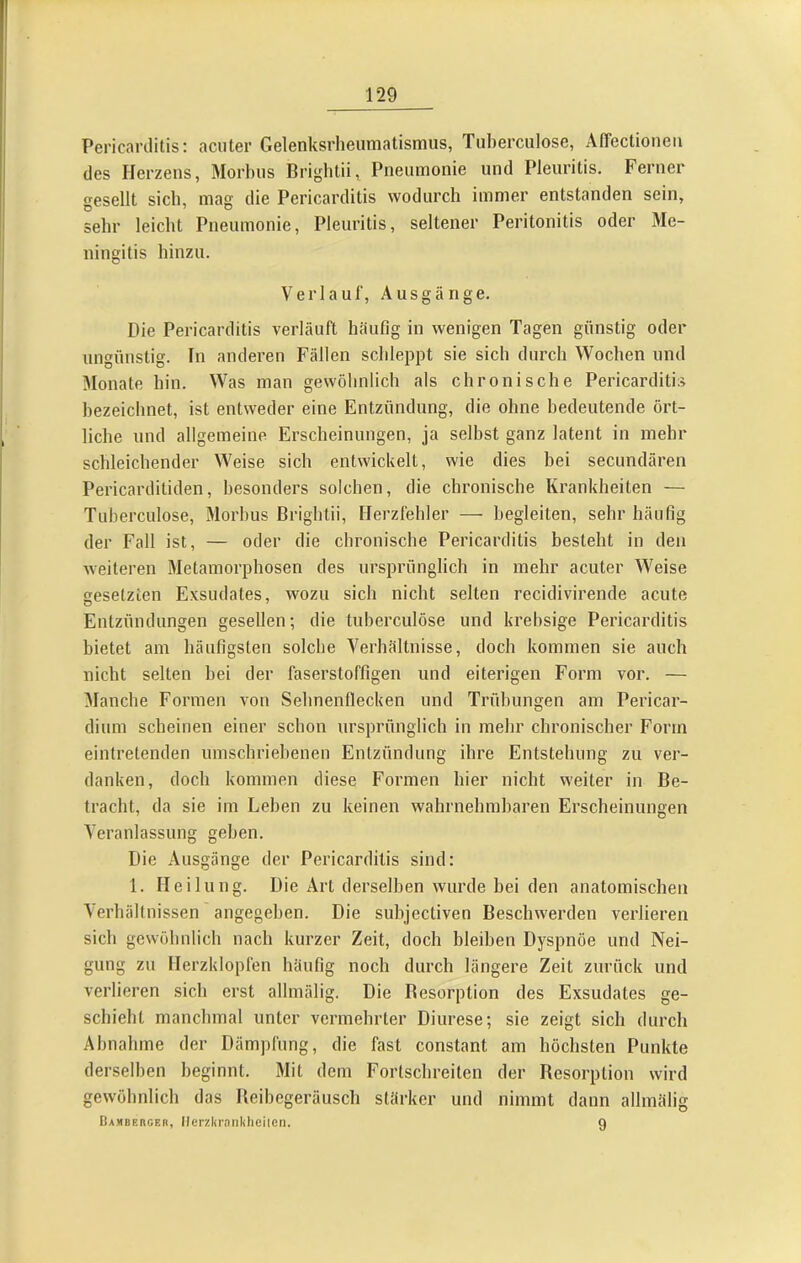 129

Pericarditis: acuter Gelenksrheumatismus, Tuberculose, Affectionen des Herzens, Morbus Brightii, Pneumonie und Pleuritis. Ferner gesellt sich, mag die Pericarditis wodurch immer entstanden sein, sehr leicht Pneumonie, Pleuritis, seltener Peritonitis oder Meningitis hinzu.

Verlauf, Ausgänge.

Die Pericarditis verläuft häufig in wenigen Tagen günstig oder ungünstig. In anderen Fällen schleppt sie sich durch Wochen und Monate hin. Was man gewöhnlich als chronische Pericarditis bezeichnet, ist entweder eine Entzündung, die ohne bedeutende örtliche und allgemeine Erscheinungen, ja selbst ganz latent in mehr schleichender Weise sich entwickelt, wie dies bei secundären Pericarditiden, besonders solchen, die chronische Krankheiten — Tuberculose, Morbus Brightii, Herzfehler — begleiten, sehr häufig der Fall ist, — oder die chronische Pericarditis besteht in den weiteren Metamorphosen des ursprünglich in mehr acuter Weise gesetzten Exsudates, wozu sich nicht selten recidivirende acute Entzündungen gesellen; die tuberculöse und krebsige Pericarditis bietet am häufigsten solche Verhältnisse, doch kommen sie auch nicht selten bei der faserstoffigen und eiterigen Form vor. — Manche Formen von Sehnenflecken und Trübungen am Pericardium scheinen einer schon ursprünglich in mehr chronischer Form eintretenden umschriebenen Entzündung ihre Entstehung zu verdanken, doch kommen diese Formen hier nicht weiter in Betracht, da sie im Leben zu keinen wahrnehmbaren Erscheinungen Veranlassung geben.

Die Ausgänge der Pericarditis sind:

1. Heilung. Die Art derselben wurde bei den anatomischen Verhältnissen angegeben. Die subjectiven Beschwerden verlieren sich gewöhnlich nach kurzer Zeit, doch bleiben Dyspnöe und Neigung zu Herzklopfen häufig noch durch längere Zeit zurück und verlieren sich erst allmälig. Die Resorption des Exsudates geschieht manchmal unter vermehrter Diurese; sie zeigt sich durch Abnahme der Dämpfung, die fast constant am höchsten Punkte derselben beginnt. Mit dem Fortschreiten der Resorption wird gewöhnlich das Reibegeräusch stärker und nimmt dann allmälig

Bamberger, Herzkrankheiten. 9